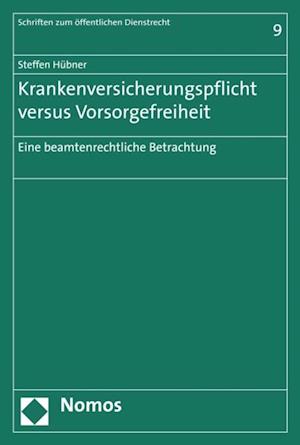 Schriften zum öffentlichen Dienstrecht

9

Steffen Hübner

Krankenversicherungspflicht versus Vorsorgefreiheit

Eine beamtenrechtliche Betrachtung

Nomos